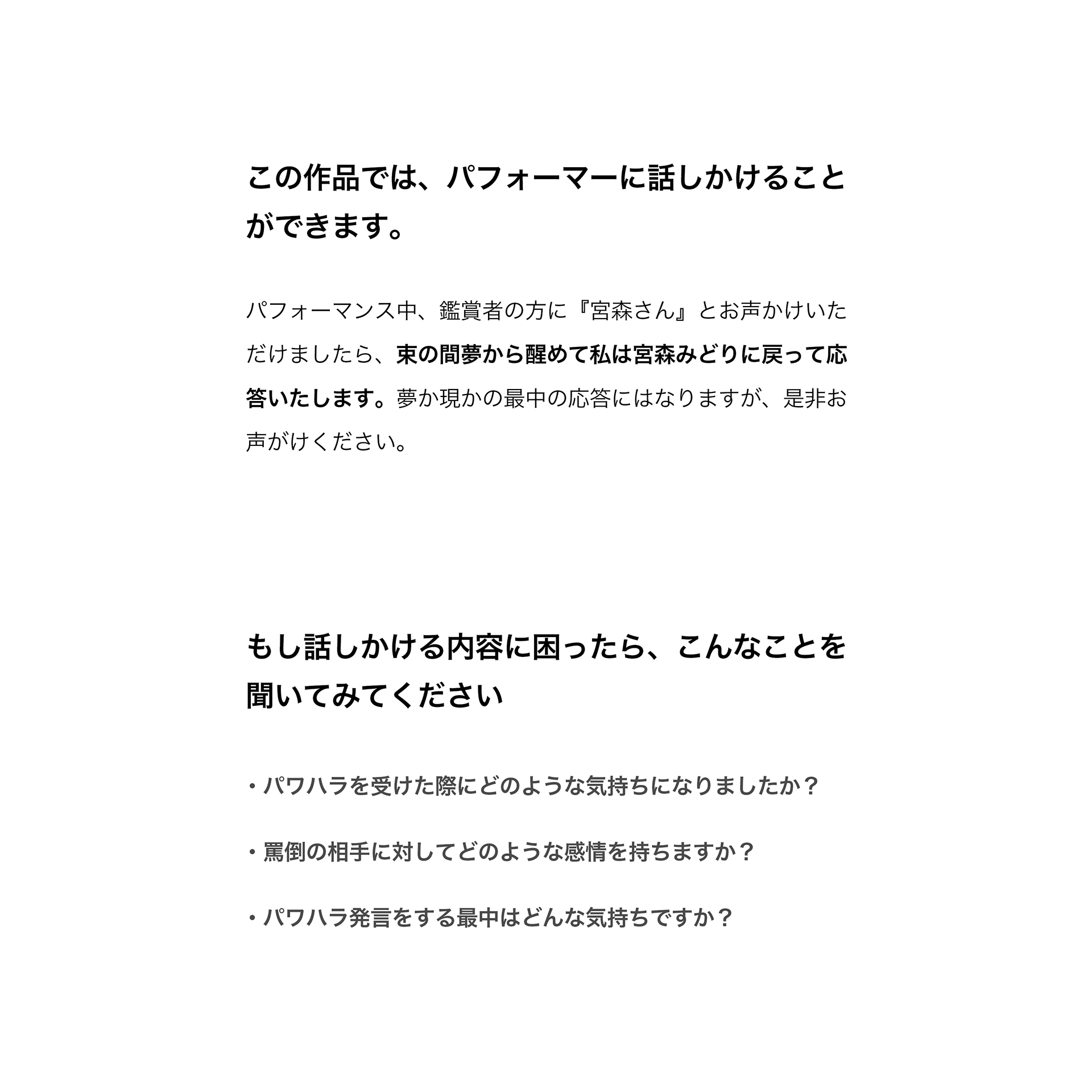 この作品では、パフォーマーに話しかけることができます。

パフォーマンス中、鑑賞者の方に『宮森さん』とお声かけいただけましたら、束の間夢から醒めて私は宮森みどりに戻って応答いたします。夢か現かの最中の応答にはなりますが、是非お声がけください。

もし話しかける内容に困ったら、こんなことを聞いてみてください

・パワハラを受けた際にどのような気持ちになりましたか？

・罵倒の相手に対してどのような感情を持ちますか？

・パワハラ発言をする最中はどんな気持ちですか？